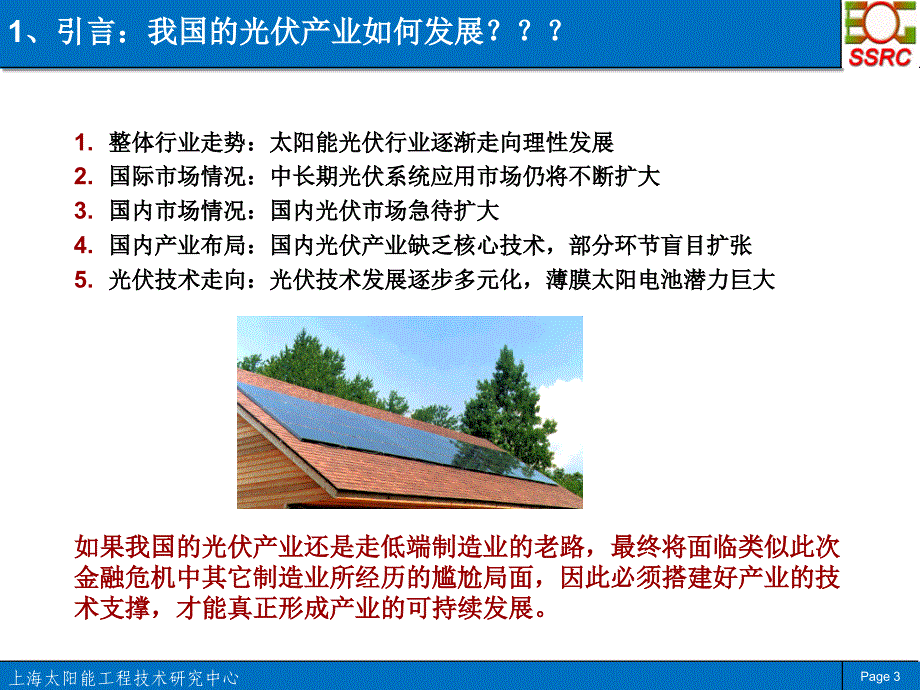 1、引言：我国的光伏产业如何发展？？？

SSRC

1. 整体行业走势：太阳能光伏行业逐渐走向理性发展
2. 国际市场情况：中长期光伏系统应用市场仍将不断扩大
3. 国内市场情况：国内光伏市场急待扩大
4. 国内产业布局：国内光伏产业缺乏核心技术，部分环节盲目扩张
5. 光伏技术走向：光伏技术发展逐步多元化，薄膜太阳电池潜力巨大

如果我国的光伏产业还是走低端制造业的老路，最终将面临类似此次金融危机中其它制造业所经历的尴尬局面，因此必须搭建好产业的技术支撑，才能真正形成产业的可持续发展。

上海太阳能工程技术研究中心

Page 3